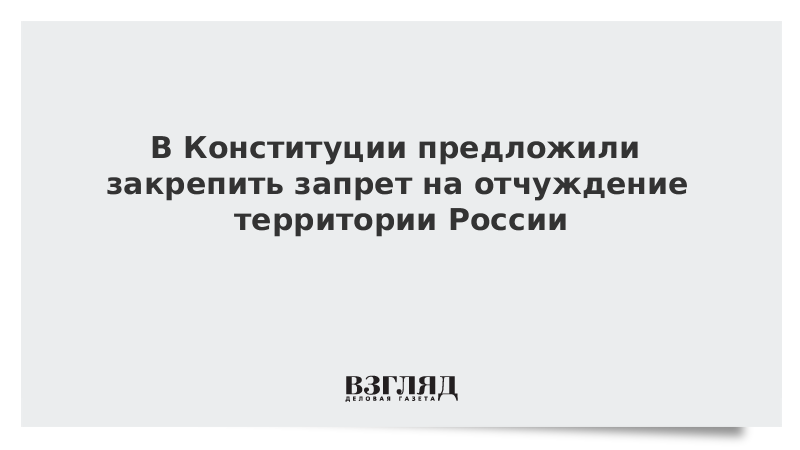 В Конституции предложили закрепить запрет на отчуждение территории России

ВЗГЛЯД
ДЕЛОВАЯ ГАЗЕТА